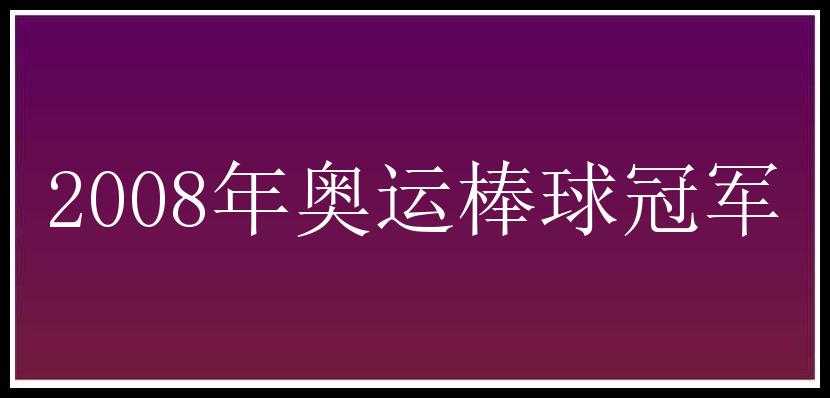 2008年奥运棒球冠军